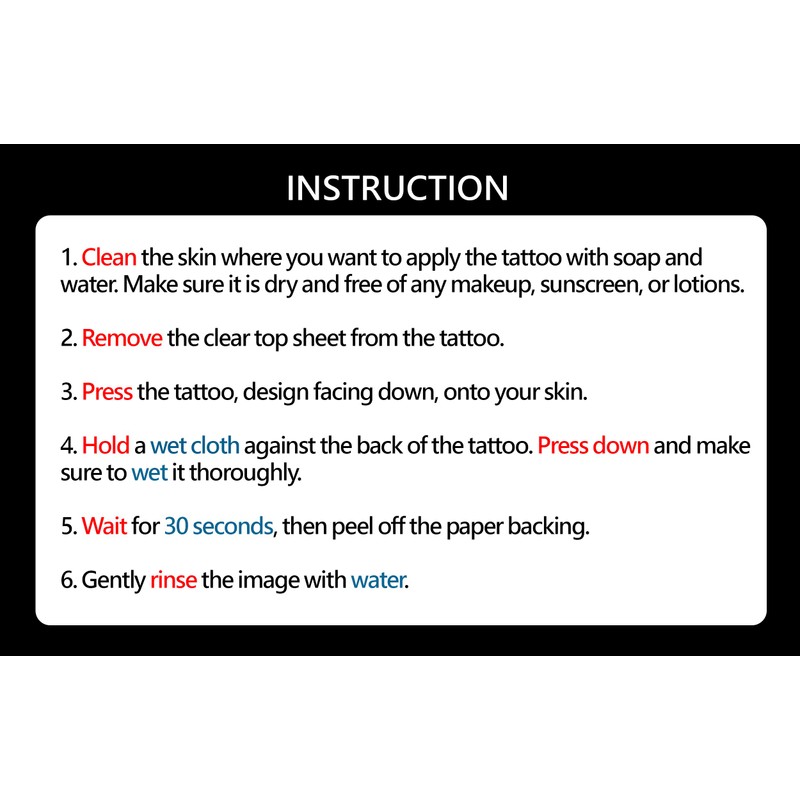 INSTRUCTION

1. Clean the skin where you want to apply the tattoo with soap and water. Make sure it is dry and free of any makeup, sunscreen, or lotions.

2. Remove the clear top sheet from the tattoo.

3. Press the tattoo, design facing down, onto your skin.

4. Hold a wet cloth against the back of the tattoo. Press down and make sure to wet it thoroughly.

5. Wait for 30 seconds, then peel off the paper backing.

6. Gently rinse the image with water.